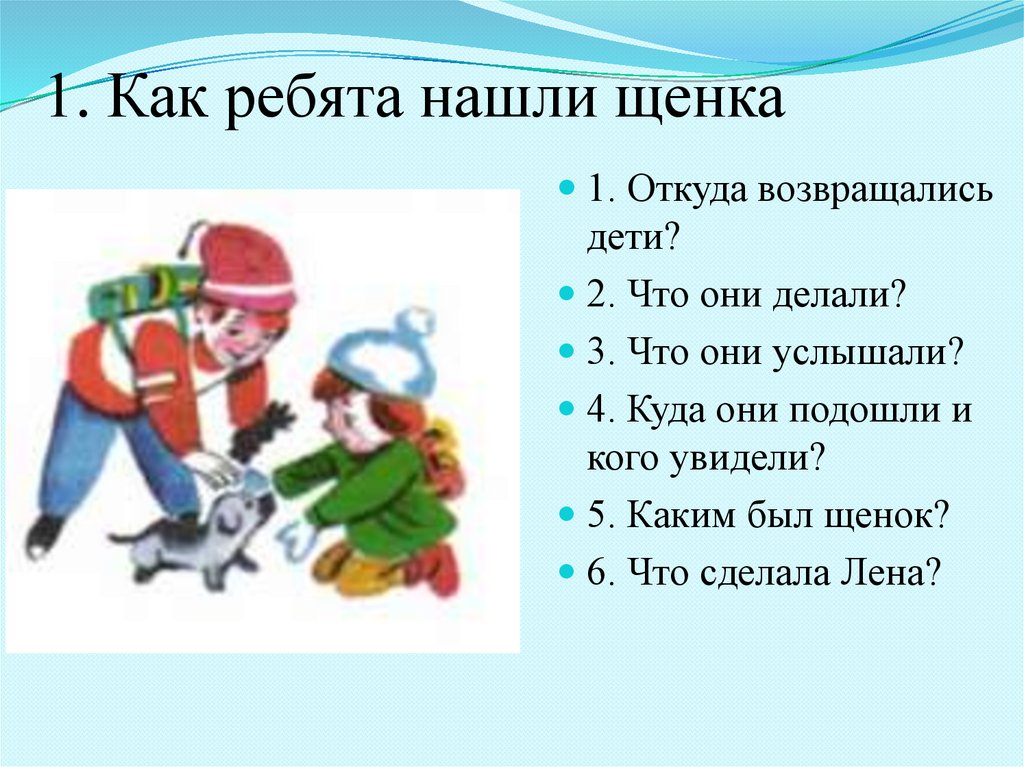 1. Как ребята нашли щенка

1. Откуда возвращались дети?

2. Что они делали?

3. Что они услышали?

4. Куда они подошли и кого увидели?

5. Каким был щенок?

6. Что сделала Лена?